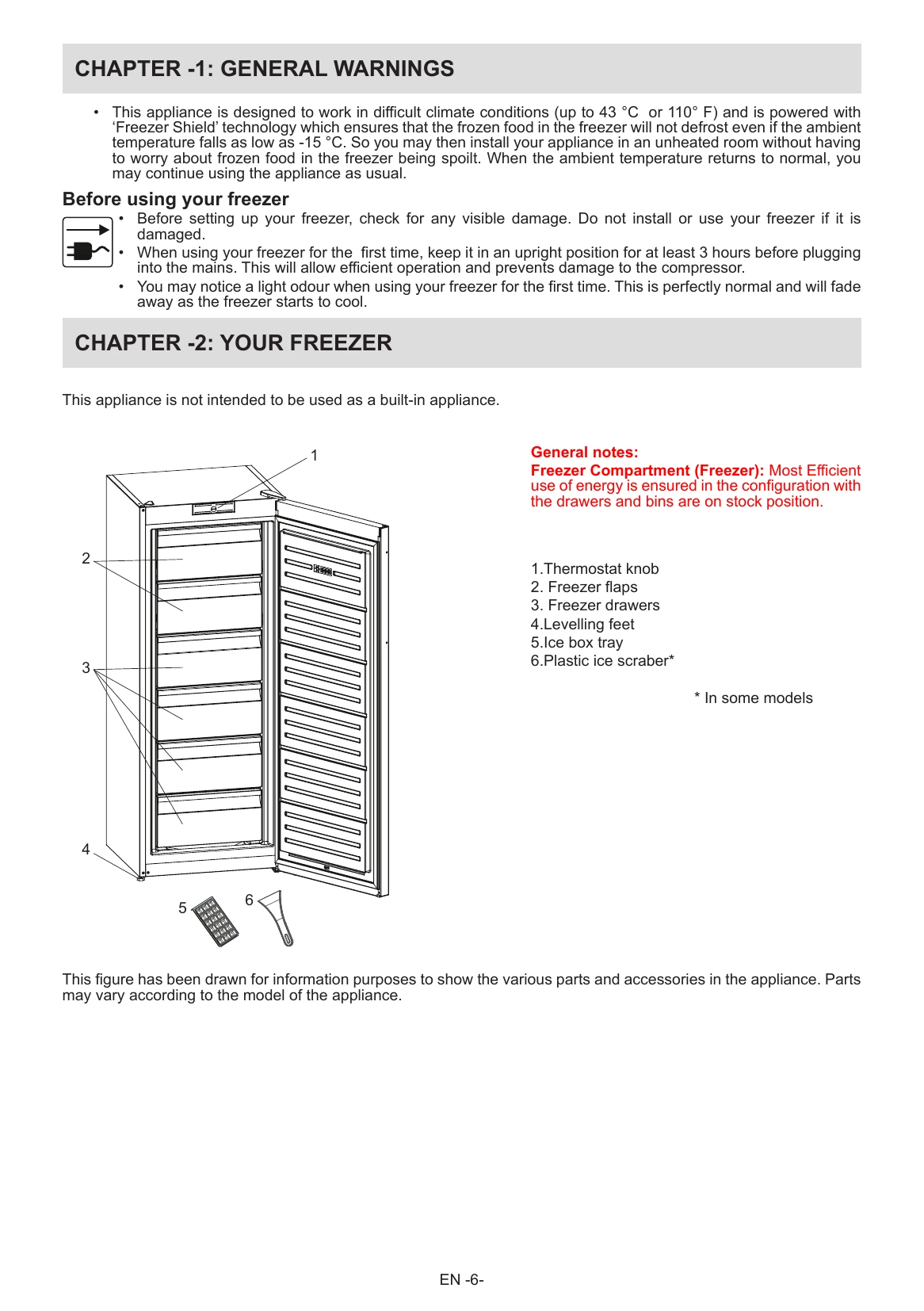 CHAPTER -1: GENERAL WARNINGS

• This appliance is designed to work in difficult climate conditions (up to 43 °C or 110° F) and is powered with 'Freezer Shield' technology which ensures that the frozen food in the freezer will not defrost even if the ambient temperature falls as low as -15 °C. So you may then install your appliance in an unheated room without having to worry about frozen food in the freezer being spoilt. When the ambient temperature returns to normal, you may continue using the appliance as usual.

Before using your freezer

• Before setting up your freezer, check for any visible damage. Do not install or use your freezer if it is damaged.
• When using your freezer for the first time, keep it in an upright position for at least 3 hours before plugging into the mains. This will allow efficient operation and prevents damage to the compressor.
• You may notice a light odour when using your freezer for the first time. This is perfectly normal and will fade away as the freezer starts to cool.

CHAPTER -2: YOUR FREEZER

This appliance is not intended to be used as a built-in appliance.

1
2
3
4
5
6

General notes:
Freezer Compartment (Freezer): Most Efficient use of energy is ensured in the configuration with the drawers and bins are on stock position.

1.Thermostat knob
2. Freezer flaps
3. Freezer drawers
4.Levelling feet
5.Ice box tray
6.Plastic ice scraber*

* In some models

This figure has been drawn for information purposes to show the various parts and accessories in the appliance. Parts may vary according to the model of the appliance.

EN -6-